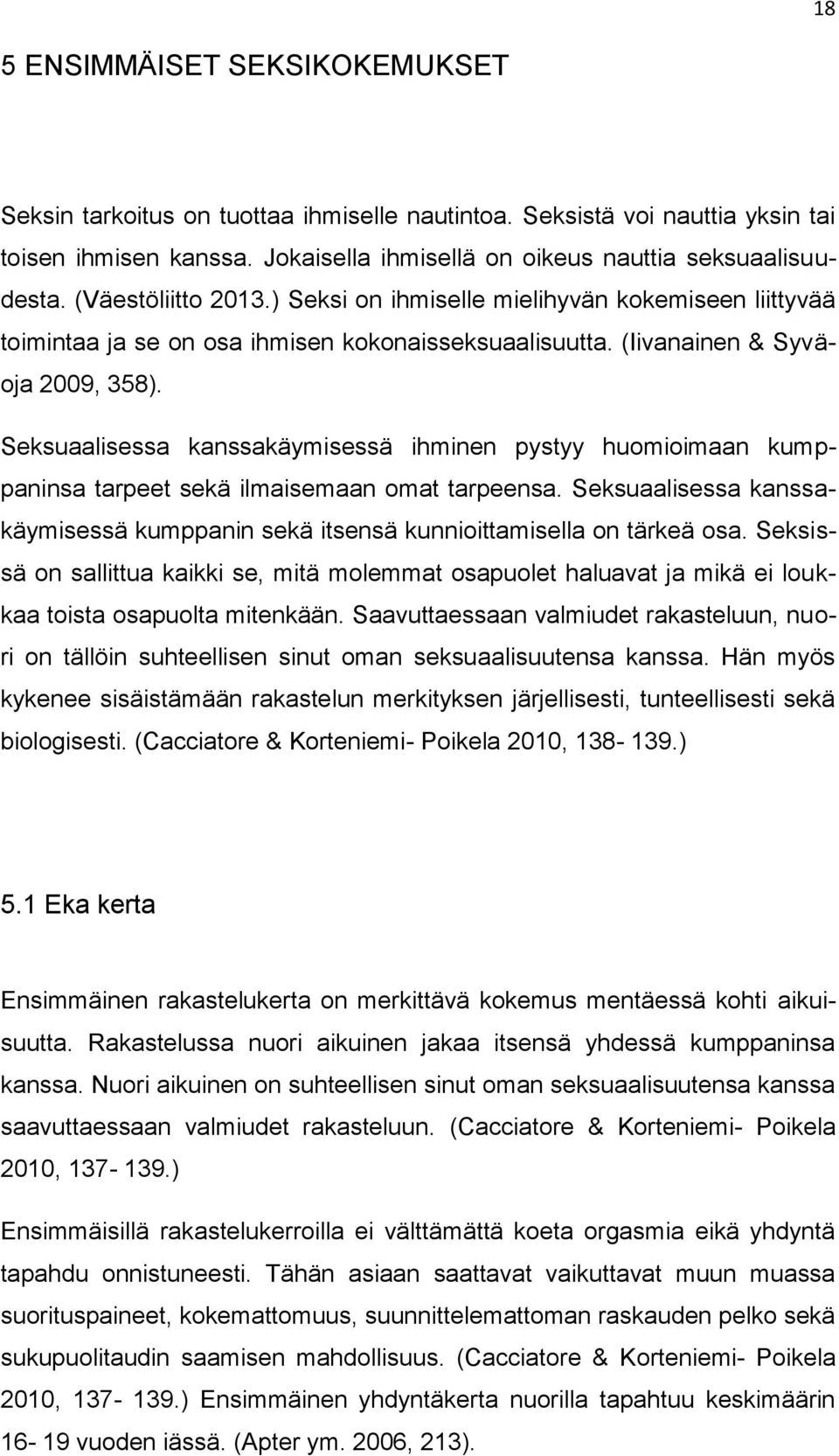 18

5 ENSIMMÄISET SEKSIKOKEMUKSET

Seksin tarkoitus on tuottaa ihmiselle nautintoa. Seksistä voi nauttia yksin tai toisen ihmisen kanssa. Jokaisella ihmisellä on oikeus nauttia seksuaalisuudesta. (Väestöliitto 2013.) Seksi on ihmiselle mielihyvän kokemiseen liittyvää toimintaa ja se on osa ihmisen kokonaisseksuaalisuutta. (Iivanainen & Syväoja 2009, 358).

Seksuaalisessa kanssakäymisessä ihminen pystyy huomioimaan kumppaninsa tarpeet sekä ilmaisemaan omat tarpeensa. Seksuaalisessa kanssakäymisessä kumppanin sekä itsensä kunnioittamisella on tärkeä osa. Seksissä on sallittua kaikki se, mitä molemmat osapuolet haluavat ja mikä ei loukkaa toista osapuolta mitenkään. Saavuttaessaan valmiudet rakasteluun, nuori on tällöin suhteellisen sinut oman seksuaalisuutensa kanssa. Hän myös kykenee sisäistämään rakastelun merkityksen järjellisesti, tunteellisesti sekä biologisesti. (Cacciatore & Korteniemi- Poikela 2010, 138- 139.)

5.1 Eka kerta

Ensimmäinen rakastelukerta on merkittävä kokemus mentäessä kohti aikuisuutta. Rakastelussa nuori aikuinen jakaa itsensä yhdessä kumppaninsa kanssa. Nuori aikuinen on suhteellisen sinut oman seksuaalisuutensa kanssa saavuttaessaan valmiudet rakasteluun. (Cacciatore & Korteniemi- Poikela 2010, 137- 139.)

Ensimmäisillä rakastelukerroilla ei välttämättä koeta orgasmia eikä yhdyntä tapahdu onnistuneesti. Tähän asiaan saattavat vaikuttavat muun muassa suorituspaineet, kokemattomuus, suunnittelemattoman raskauden pelko sekä sukupuolitaudin saamisen mahdollisuus. (Cacciatore & Korteniemi- Poikela 2010, 137- 139.) Ensimmäinen yhdyntäkerta nuorilla tapahtuu keskimäärin 16- 19 vuoden iässä. (Apter ym. 2006, 213).